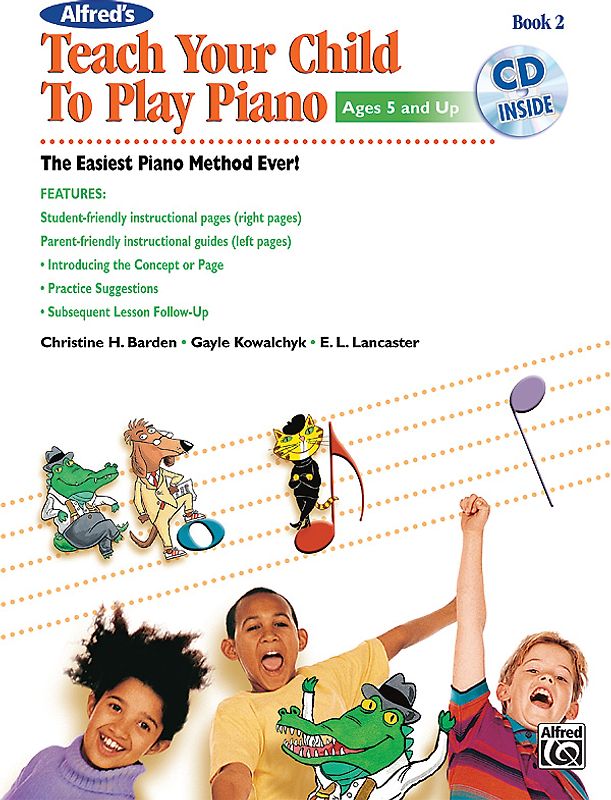 Alfred's

Book 2

Teach Your Child To Play Piano

Ages 5 and Up

CD INSIDE

The Easiest Piano Method Ever!

FEATURES:

Student-friendly instructional pages (right pages)

Parent-friendly instructional guides (left pages)

• Introducing the Concept or Page

• Practice Suggestions

• Subsequent Lesson Follow-Up

Christine H. Barden • Gayle Kowalchyk • E. L. Lancaster

Alfred